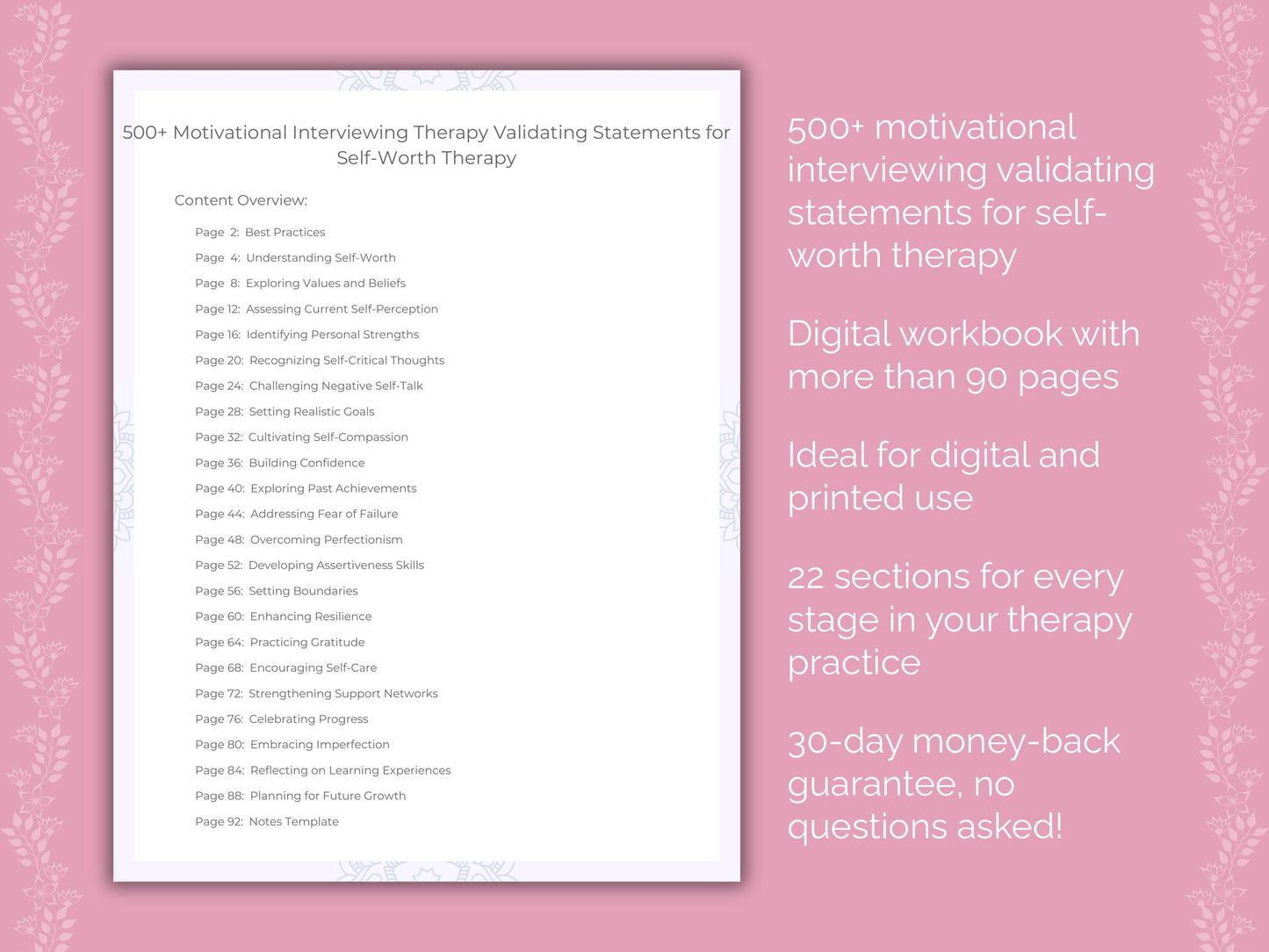 500+ Motivational Interviewing Therapy Validating Statements for Self-Worth Therapy

Content Overview:

Page 2: Best Practices
Page 4: Understanding Self-Worth
Page 8: Exploring Values and Beliefs
Page 12: Assessing Current Self-Perception
Page 16: Identifying Personal Strengths
Page 20: Recognizing Self-Critical Thoughts
Page 24: Challenging Negative Self-Talk
Page 28: Setting Realistic Goals
Page 32: Cultivating Self-Compassion
Page 36: Building Confidence
Page 40: Exploring Past Achievements
Page 44: Addressing Fear of Failure
Page 48: Overcoming Perfectionism
Page 52: Developing Assertiveness Skills
Page 56: Setting Boundaries
Page 60: Enhancing Resilience
Page 64: Practicing Gratitude
Page 68: Encouraging Self-Care
Page 72: Strengthening Support Networks
Page 76: Celebrating Progress
Page 80: Embracing Imperfection
Page 84: Reflecting on Learning Experiences
Page 88: Planning for Future Growth
Page 92: Notes Template

500+ motivational interviewing validating statements for self-worth therapy

Digital workbook with more than 90 pages

Ideal for digital and printed use

22 sections for every stage in your therapy practice

30-day money-back guarantee, no questions asked!